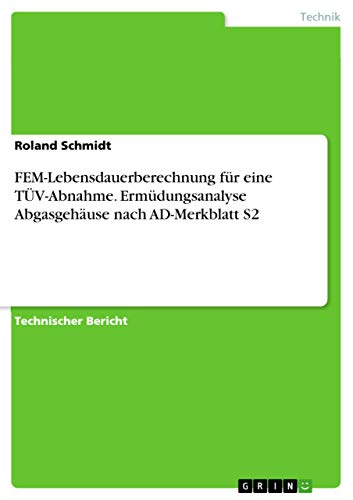 Technik

Roland Schmidt

FEM-Lebensdauerberechnung für eine TÜV-Abnahme. Ermüdungsanalyse Abgasgehäuse nach AD-Merkblatt S2

Technischer Bericht

GRIN